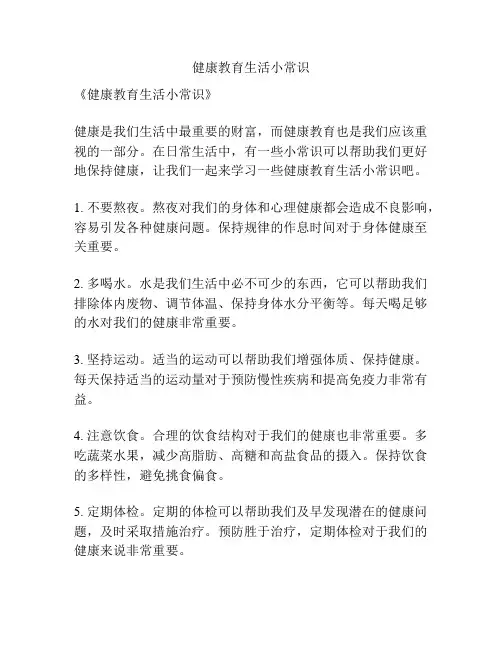 健康教育生活小常识

《健康教育生活小常识》

健康是我们生活中最重要的财富，而健康教育也是我们应该重视的一部分。在日常生活中，有一些小常识可以帮助我们更好地保持健康，让我们一起来学习一些健康教育生活小常识吧。

1. 不要熬夜。熬夜对我们的身体和心理健康都会造成不良影响，容易引发各种健康问题。保持规律的作息时间对于身体健康至关重要。

2. 多喝水。水是我们生活中必不可少的东西，它可以帮助我们排除体内废物、调节体温、保持身体水分平衡等。每天喝足够的水对我们的健康非常重要。

3. 坚持运动。适当的运动可以帮助我们增强体质、保持健康。每天保持适当的运动量对于预防慢性疾病和提高免疫力非常有益。

4. 注意饮食。合理的饮食结构对于我们的健康也非常重要。多吃蔬菜水果，减少高脂肪、高糖和高盐食品的摄入。保持饮食的多样性，避免挑食偏食。

5. 定期体检。定期的体检可以帮助我们及早发现潜在的健康问题，及时采取措施治疗。预防胜于治疗，定期体检对于我们的健康来说非常重要。